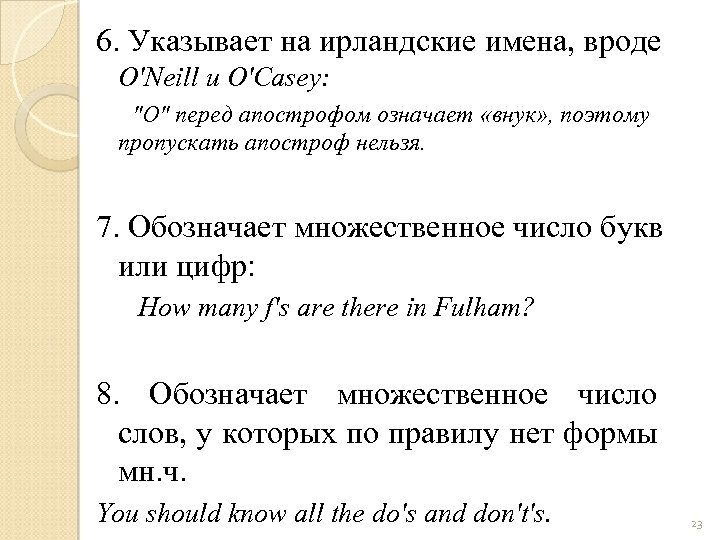 6. Указывает на ирландские имена, вроде O'Neill и O'Casey:

"O" перед апострофом означает «внук», поэтому пропускать апостроф нельзя.

7. Обозначает множественное число букв или цифр:

How many f's are there in Fulham?

8. Обозначает множественное число слов, у которых по правилу нет формы мн.ч.

You should know all the do's and don't's.

23